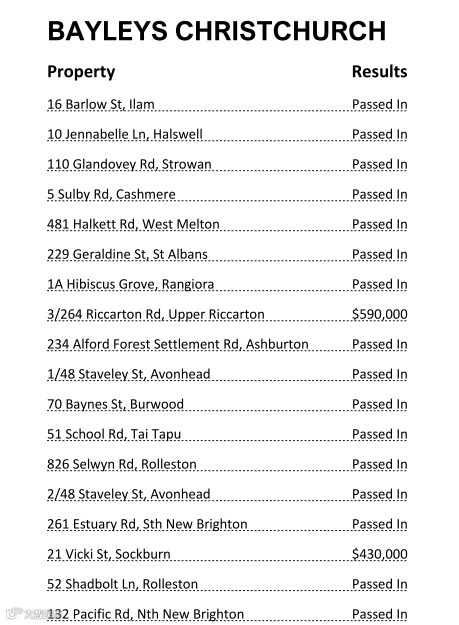 BAYLEYS CHRISTCHURCH

| Property | Results |
|---|---|
| 16 Barlow St, Ilam | Passed In |
| 10 Jennabelle Ln, Halswell | Passed In |
| 110 Glandovey Rd, Strowan | Passed In |
| 5 Sulby Rd, Cashmere | Passed In |
| 481 Halkett Rd, West Melton | Passed In |
| 229 Geraldine St, St Albans | Passed In |
| 1A Hibiscus Grove, Rangiora | Passed In |
| 3/264 Riccarton Rd, Upper Riccarton | $590,000 |
| 234 Alford Forest Settlement Rd, Ashburton | Passed In |
| 1/48 Staveley St, Avonhead | Passed In |
| 70 Baynes St, Burwood | Passed In |
| 51 School Rd, Tai Tapu | Passed In |
| 826 Selwyn Rd, Rolleston | Passed In |
| 2/48 Staveley St, Avonhead | Passed In |
| 261 Estuary Rd, Sth New Brighton | Passed In |
| 21 Vicki St, Sockburn | $430,000 |
| 52 Shadbolt Ln, Rolleston | Passed In |
| 132 Pacific Rd, Nth New Brighton | Passed In |